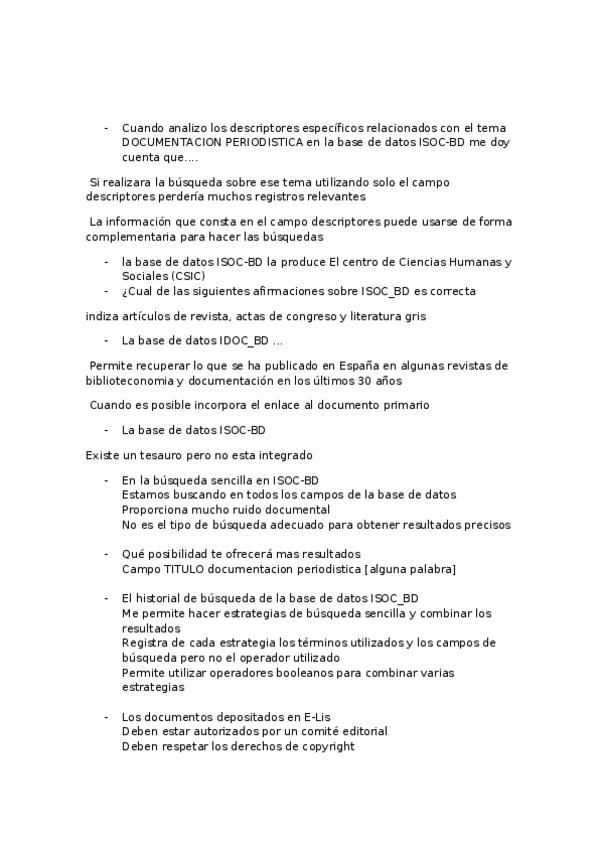 - Cuando analizo los descriptores específicos relacionados con el tema DOCUMENTACION PERIODISTICA en la base de datos ISOC-BD me doy cuenta que….

Si realizara la búsqueda sobre ese tema utilizando solo el campo descriptores perdería muchos registros relevantes

La información que consta en el campo descriptores puede usarse de forma complementaria para hacer las búsquedas

- la base de datos ISOC-BD la produce El centro de Ciencias Humanas y Sociales (CSIC)
- ¿Cual de las siguientes afirmaciones sobre ISOC_BD es correcta

indiza artículos de revista, actas de congreso y literatura gris

- La base de datos IDOC_BD …

Permite recuperar lo que se ha publicado en España en algunas revistas de biblioteconomia y documentación en los últimos 30 años

Cuando es posible incorpora el enlace al documento primario

- La base de datos ISOC-BD

Existe un tesauro pero no esta integrado

- En la búsqueda sencilla en ISOC-BD
Estamos buscando en todos los campos de la base de datos
Proporciona mucho ruido documental
No es el tipo de búsqueda adecuado para obtener resultados precisos

- Qué posibilidad te ofrecerá mas resultados
Campo TITULO documentacion periodistica [alguna palabra]

- El historial de búsqueda de la base de datos ISOC_BD
Me permite hacer estrategias de búsqueda sencilla y combinar los resultados
Registra de cada estrategia los términos utilizados y los campos de búsqueda pero no el operador utilizado
Permite utilizar operadores booleanos para combinar varias estrategias

- Los documentos depositados en E-Lis
Deben estar autorizados por un comité editorial
Deben respetar los derechos de copyright